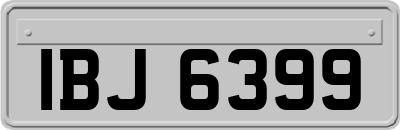 IBJ 6399